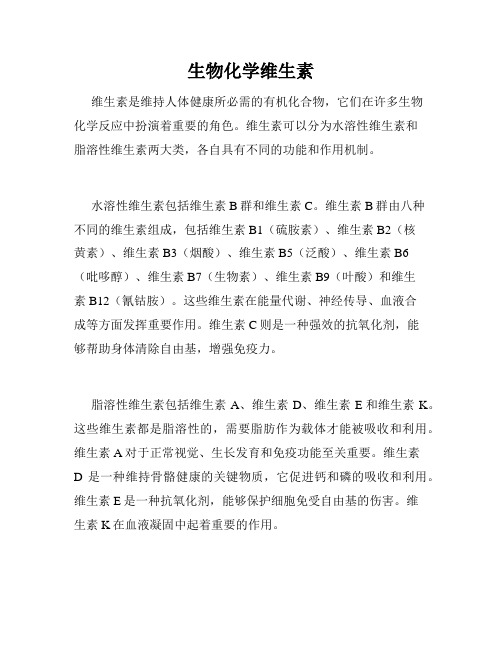 生物化学维生素

维生素是维持人体健康所必需的有机化合物，它们在许多生物化学反应中扮演着重要的角色。维生素可以分为水溶性维生素和脂溶性维生素两大类，各自具有不同的功能和作用机制。

水溶性维生素包括维生素 B 群和维生素 C。维生素 B 群由八种不同的维生素组成，包括维生素 B1（硫胺素）、维生素 B2（核黄素）、维生素 B3（烟酸）、维生素 B5（泛酸）、维生素 B6（吡哆醇）、维生素 B7（生物素）、维生素 B9（叶酸）和维生素 B12（氰钴胺）。这些维生素在能量代谢、神经传导、血液合成等方面发挥重要作用。维生素 C 则是一种强效的抗氧化剂，能够帮助身体清除自由基，增强免疫力。

脂溶性维生素包括维生素 A、维生素 D、维生素 E 和维生素 K。这些维生素都是脂溶性的，需要脂肪作为载体才能被吸收和利用。维生素 A 对于正常视觉、生长发育和免疫功能至关重要。维生素 D 是一种维持骨骼健康的关键物质，它促进钙和磷的吸收和利用。维生素 E 是一种抗氧化剂，能够保护细胞免受自由基的伤害。维生素 K 在血液凝固中起着重要的作用。